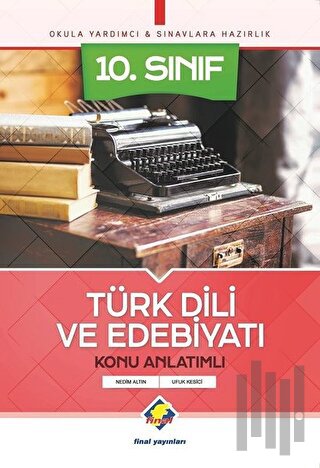 OKULA YARDIMCI & SINAVLARA HAZIRLIK

10. SINIF

TÜRK DİLİ VE EDEBİYATI

KONU ANLATIMLI

NEDİM ALTIN

UFUK KESİCİ

final

final yayınları